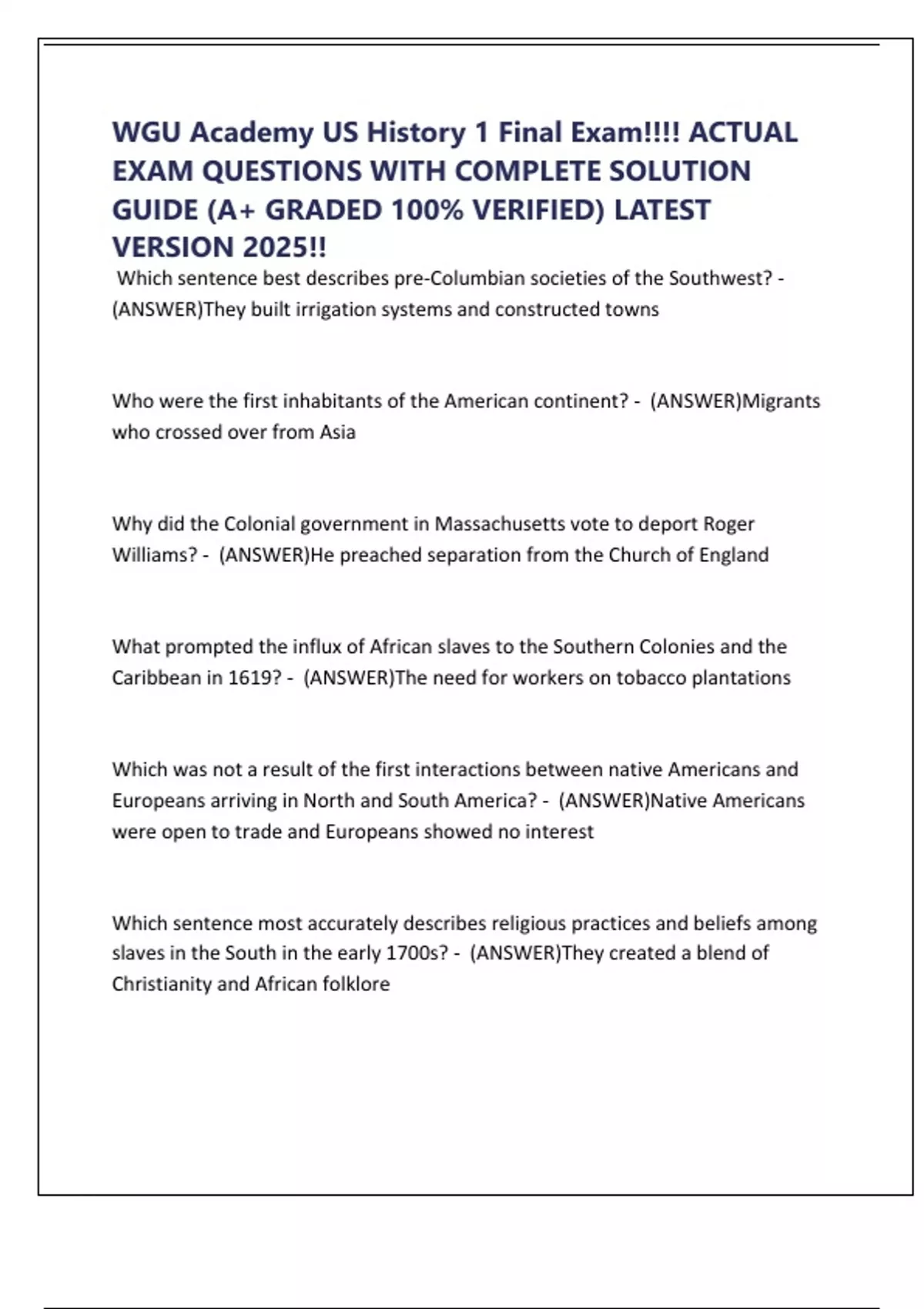 WGU Academy US History 1 Final Exam!!!! ACTUAL EXAM QUESTIONS WITH COMPLETE SOLUTION GUIDE (A+ GRADED 100% VERIFIED) LATEST VERSION 2025!!

Which sentence best describes pre-Columbian societies of the Southwest? - (ANSWER)They built irrigation systems and constructed towns

Who were the first inhabitants of the American continent? - (ANSWER)Migrants who crossed over from Asia

Why did the Colonial government in Massachusetts vote to deport Roger Williams? - (ANSWER)He preached separation from the Church of England

What prompted the influx of African slaves to the Southern Colonies and the Caribbean in 1619? - (ANSWER)The need for workers on tobacco plantations

Which was not a result of the first interactions between native Americans and Europeans arriving in North and South America? - (ANSWER)Native Americans were open to trade and Europeans showed no interest

Which sentence most accurately describes religious practices and beliefs among slaves in the South in the early 1700s? - (ANSWER)They created a blend of Christianity and African folklore